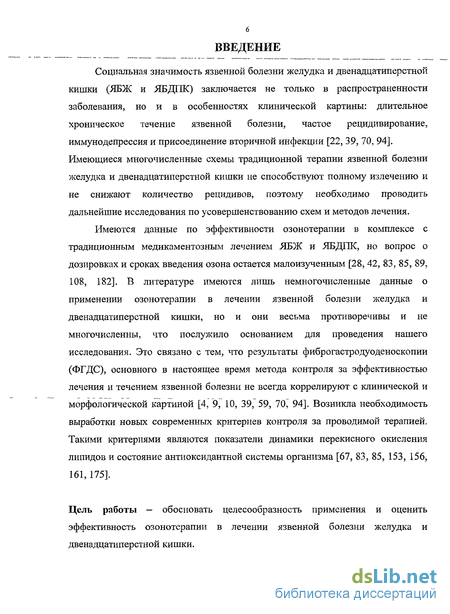 6

ВВЕДЕНИЕ

Социальная значимость язвенной болезни желудка и двенадцатиперстной кишки (ЯБЖ и ЯБДПК) заключается не только в распространенности заболевания, но и в особенностях клинической картины: длительное хроническое течение язвенной болезни, частое рецидивирование, иммунодепрессия и присоединение вторичной инфекции [22, 39, 70, 94]. Имеющиеся многочисленные схемы традиционной терапии язвенной болезни желудка и двенадцатиперстной кишки не способствуют полному излечению и не снижают количество рецидивов, поэтому необходимо проводить дальнейшие исследования по усовершенствованию схем и методов лечения.

Имеются данные по эффективности озонотерапии в комплексе с традиционным медикаментозным лечением ЯБЖ и ЯБДПК, но вопрос о дозировках и сроках введения озона остается малоизученным [28, 42, 83, 85, 89, 108, 182]. В литературе имеются лишь немногочисленные данные о применении озонотерапии в лечении язвенной болезни желудка и двенадцатиперстной кишки, но и они весьма противоречивы и не многочисленны, что послужило основанием для проведения нашего исследования. Это связано с тем, что результаты фиброгастродуоденоскопии (ФГДС), основного в настоящее время метода контроля за эффективностью лечения и течением язвенной болезни не всегда коррелируют с клинической и морфологической картиной [4, 9, 10, 39, 59, 70, 94]. Возникла необходимость выработки новых современных критериев контроля за проводимой терапией. Такими критериями являются показатели динамики перекисного окисления липидов и состояние антиоксидантной системы организма [67, 83, 85, 153, 156, 161, 175].

Цель работы – обосновать целесообразность применения и оценить эффективность озонотерапии в лечении язвенной болезни желудка и двенадцатиперстной кишки.

dsLib.net
библиотека диссертаций